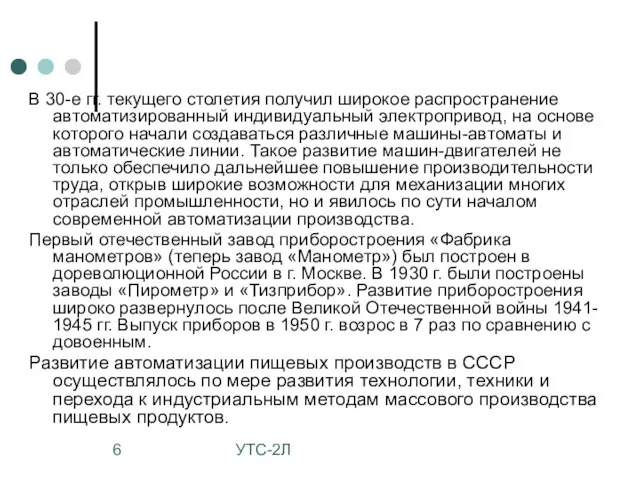 В 30-е гг. текущего столетия получил широкое распространение автоматизированный индивидуальный электропривод, на основе которого начали создаваться различные машины-автоматы и автоматические линии. Такое развитие машин-двигателей не только обеспечило дальнейшее повышение производительности труда, открыв широкие возможности для механизации многих отраслей промышленности, но и явилось по сути началом современной автоматизации производства.

Первый отечественный завод приборостроения «Фабрика манометров» (теперь завод «Манометр») был построен в дореволюционной России в г. Москве. В 1930 г. были построены заводы «Пирометр» и «Тизприбор». Развитие приборостроения широко развернулось после Великой Отечественной войны 1941-1945 гг. Выпуск приборов в 1950 г. возрос в 7 раз по сравнению с довоенным.

Развитие автоматизации пищевых производств в СССР осуществлялось по мере развития технологии, техники и перехода к индустриальным методам массового производства пищевых продуктов.

6 УТС-2Л